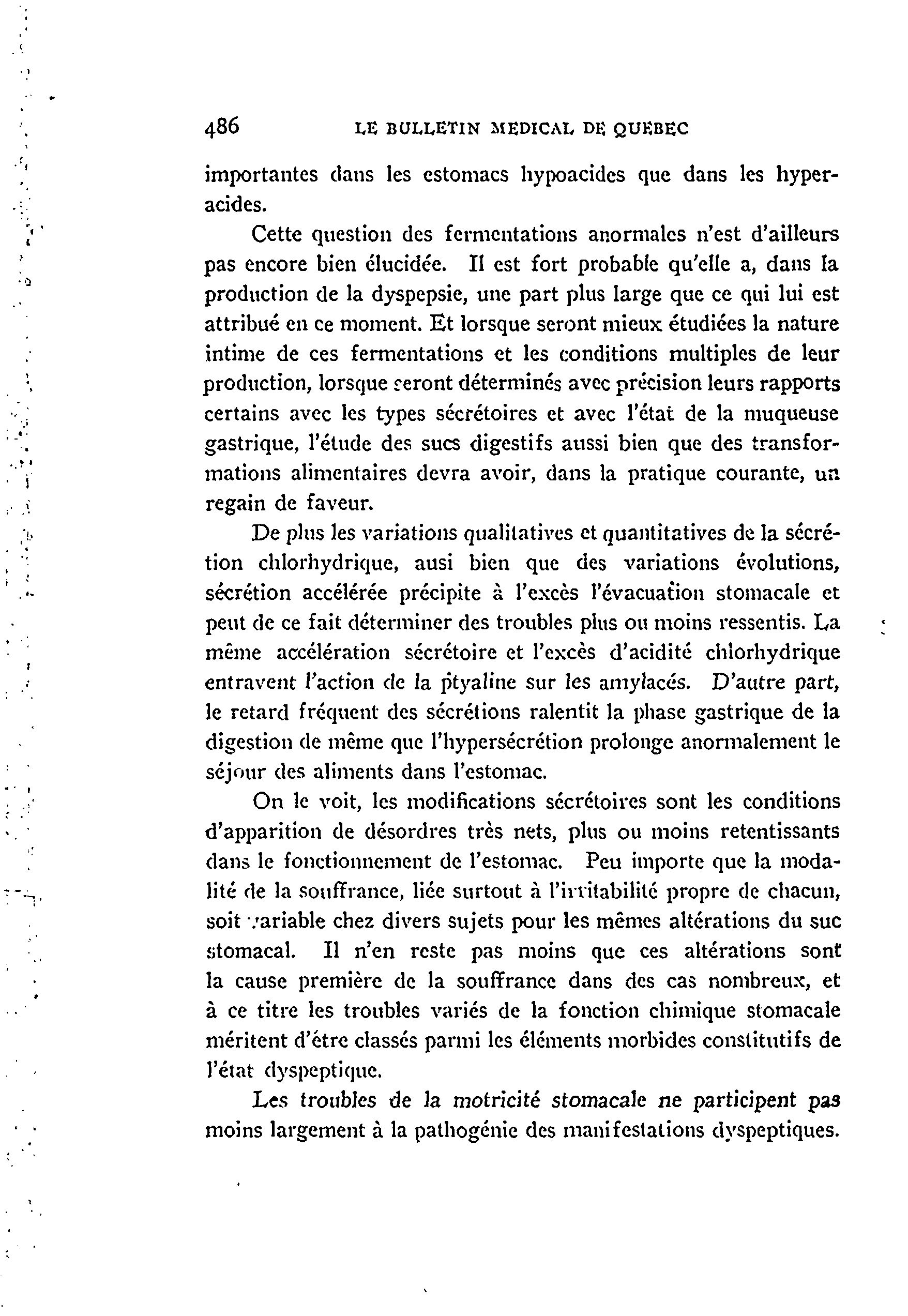 486 LE BULLETIN MEDICAL DE QUEBEC

importantes dans les estomacs hypoacides que dans les hyperacides.

Cette question des fermentations anormales n'est d'ailleurs pas encore bien élucidée. Il est fort probable qu'elle a, dans la production de la dyspepsie, une part plus large que ce qui lui est attribué en ce moment. Et lorsque seront mieux étudiées la nature intime de ces fermentations et les conditions multiples de leur production, lorsque seront déterminés avec précision leurs rapports certains avec les types sécrétoires et avec l'état de la muqueuse gastrique, l'étude des sucs digestifs aussi bien que des transformations alimentaires devra avoir, dans la pratique courante, un regain de faveur.

De plus les variations qualitatives et quantitatives de la sécrétion chlorhydrique, ausi bien que des variations évolutions, sécrétion accélérée précipite à l'excès l'évacuation stomacale et peut de ce fait déterminer des troubles plus ou moins ressentis. La même accélération sécrétoire et l'excès d'acidité chlorhydrique entravent l'action de la ptyaline sur les amylacés. D'autre part, le retard fréquent des sécrétions ralentit la phase gastrique de la digestion de même que l'hypersécrétion prolonge anormalement le séjour des aliments dans l'estomac.

On le voit, les modifications sécrétoires sont les conditions d'apparition de désordres très nets, plus ou moins retentissants dans le fonctionnement de l'estomac. Peu importe que la modalité de la souffrance, liée surtout à l'irritabilité propre de chacun, soit variable chez divers sujets pour les mêmes altérations du suc stomacal. Il n'en reste pas moins que ces altérations sont la cause première de la souffrance dans des cas nombreux, et à ce titre les troubles variés de la fonction chimique stomacale méritent d'étre classés parmi les éléments morbides constitutifs de l'état dyspeptique.

Les troubles de la motricité stomacale ne participent pas moins largement à la pathogénie des manifestations dyspeptiques.